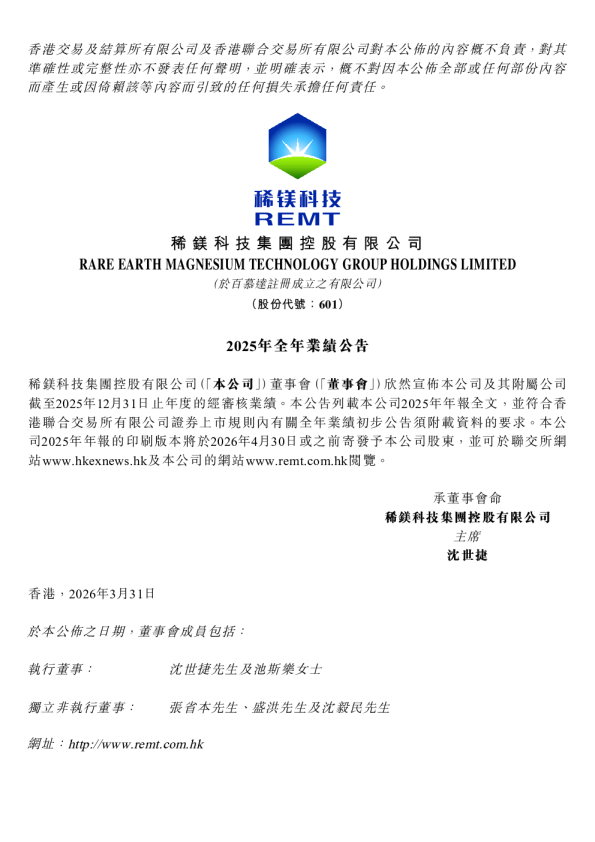 香港交易及結算所有限公司及香港聯合交易所有限公司對本公佈的內容概不負責，對其準確性或完整性亦不發表任何聲明，並明確表示，概不對因本公佈全部或任何部份內容而產生或因倚賴該等內容而引致的任何損失承擔任何責任。

稀鎂科技
REMT

稀鎂科技集團控股有限公司
RARE EARTH MAGNESIUM TECHNOLOGY GROUP HOLDINGS LIMITED
（於百慕達註冊成立之有限公司）
（股份代號：601）

2025年全年業績公告

稀鎂科技集團控股有限公司（「本公司」）董事會（「董事會」）欣然宣佈本公司及其附屬公司截至2025年12月31日止年度的經審核業績。本公告列載本公司2025年年報全文，並符合香港聯合交易所有限公司證券上市規則內有關全年業績初步公告須附載資料的要求。本公司2025年年報的印刷版本將於2026年4月30日或之前寄發予本公司股東，並可於聯交所網站www.hkexnews.hk及本公司的網站www.remt.com.hk閱覽。

承董事會命
稀鎂科技集團控股有限公司
主席
沈世捷

香港，2026年3月31日

於本公佈之日期，董事會成員包括：

執行董事： 沈世捷先生及池斯樂女士

獨立非執行董事： 張省本先生、盛洪先生及沈毅民先生

網址：http://www.remt.com.hk